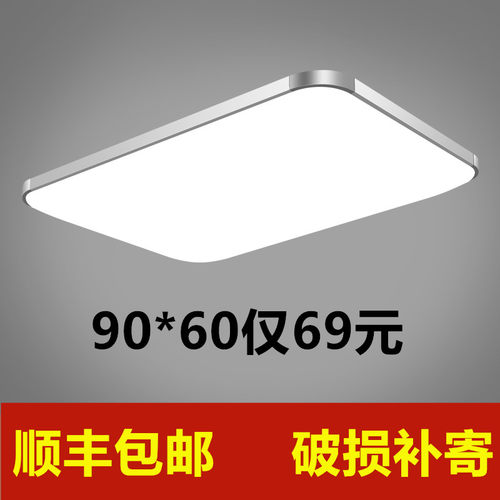 90*60仅69元

顺丰包邮 破损补寄